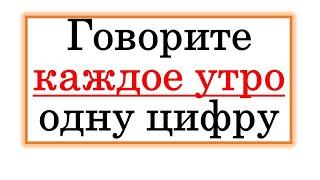 Говорите
каждое утро
одну цифру